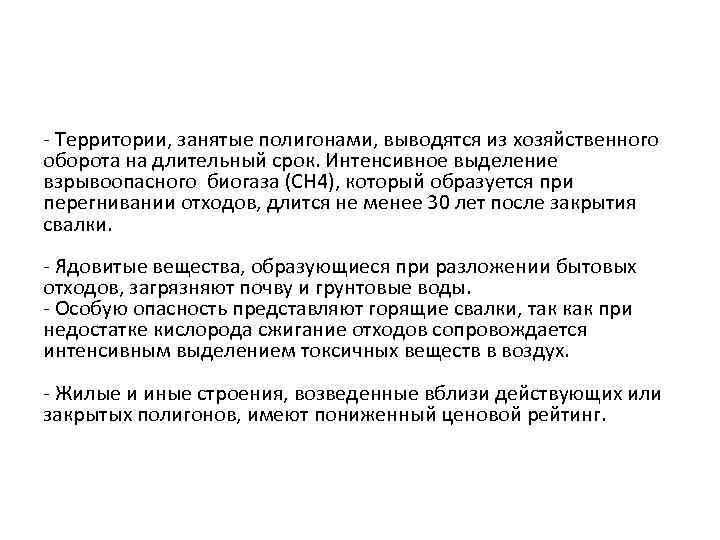 - Территории, занятые полигонами, выводятся из хозяйственного оборота на длительный срок. Интенсивное выделение взрывоопасного биогаза (CH4), который образуется при перегнивании отходов, длится не менее 30 лет после закрытия свалки.

- Ядовитые вещества, образующиеся при разложении бытовых отходов, загрязняют почву и грунтовые воды.
- Особую опасность представляют горящие свалки, так как при недостатке кислорода сжигание отходов сопровождается интенсивным выделением токсичных веществ в воздух.

- Жилые и иные строения, возведенные вблизи действующих или закрытых полигонов, имеют пониженный ценовой рейтинг.